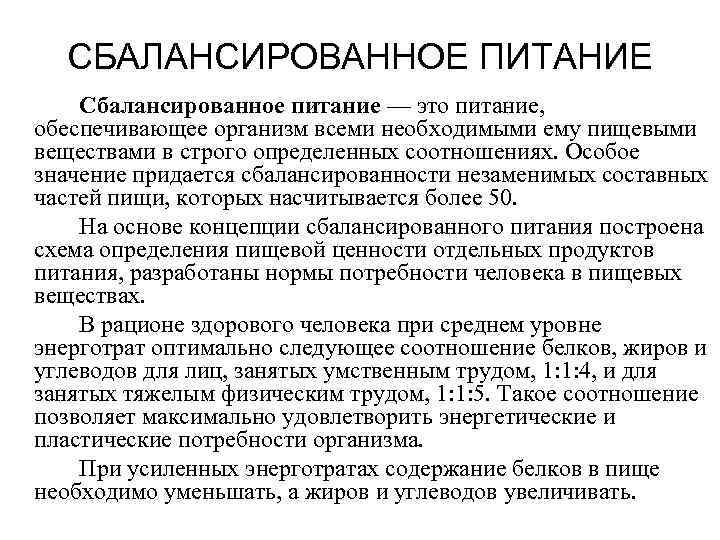 СБАЛАНСИРОВАННОЕ ПИТАНИЕ

Сбалансированное питание — это питание, обеспечивающее организм всеми необходимыми ему пищевыми веществами в строго определенных соотношениях. Особое значение придается сбалансированности незаменимых составных частей пищи, которых насчитывается более 50.

На основе концепции сбалансированного питания построена схема определения пищевой ценности отдельных продуктов питания, разработаны нормы потребности человека в пищевых веществах.

В рационе здорового человека при среднем уровне энерготрат оптимально следующее соотношение белков, жиров и углеводов для лиц, занятых умственным трудом, 1:1:4, и для занятых тяжелым физическим трудом, 1:1:5. Такое соотношение позволяет максимально удовлетворить энергетические и пластические потребности организма.

При усиленных энерготратах содержание белков в пище необходимо уменьшать, а жиров и углеводов увеличивать.